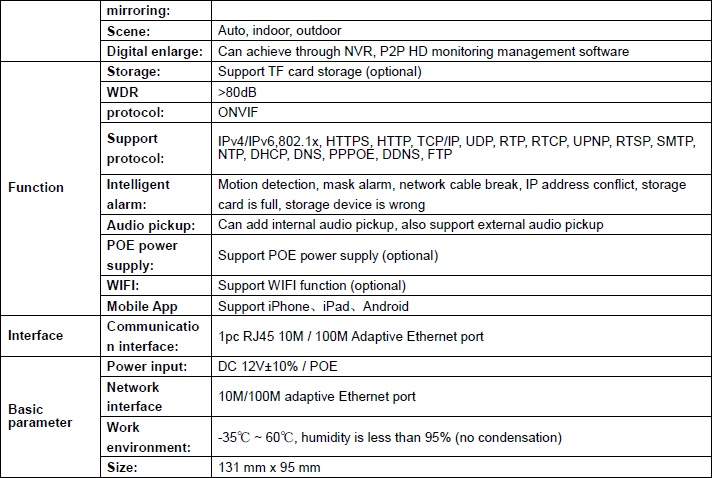 |  | mirroring: |  |
|---|---|---|
|  | Scene: | Auto, indoor, outdoor |
|  | Digital enlarge: | Can achieve through NVR, P2P HD monitoring management software |
| Function | Storage: | Support TF card storage (optional) |
|  | WDR | >80dB |
|  | protocol: | ONVIF |
|  | Support protocol: | IPv4/IPv6,802.1x, HTTPS, HTTP, TCP/IP, UDP, RTP, RTCP, UPNP, RTSP, SMTP, NTP, DHCP, DNS, PPPOE, DDNS, FTP |
|  | Intelligent alarm: | Motion detection, mask alarm, network cable break, IP address conflict, storage card is full, storage device is wrong |
|  | Audio pickup: | Can add internal audio pickup, also support external audio pickup |
|  | POE power supply: | Support POE power supply (optional) |
|  | WIFI: | Support WIFI function (optional) |
|  | Mobile App | Support iPhone、iPad、Android |
| Interface | Communication interface: | 1pc RJ45 10M / 100M Adaptive Ethernet port |
| Basic parameter | Power input: | DC 12V±10% / POE |
|  | Network interface | 10M/100M adaptive Ethernet port |
|  | Work environment: | -35℃ ~ 60℃, humidity is less than 95% (no condensation) |
|  | Size: | 131 mm x 95 mm |